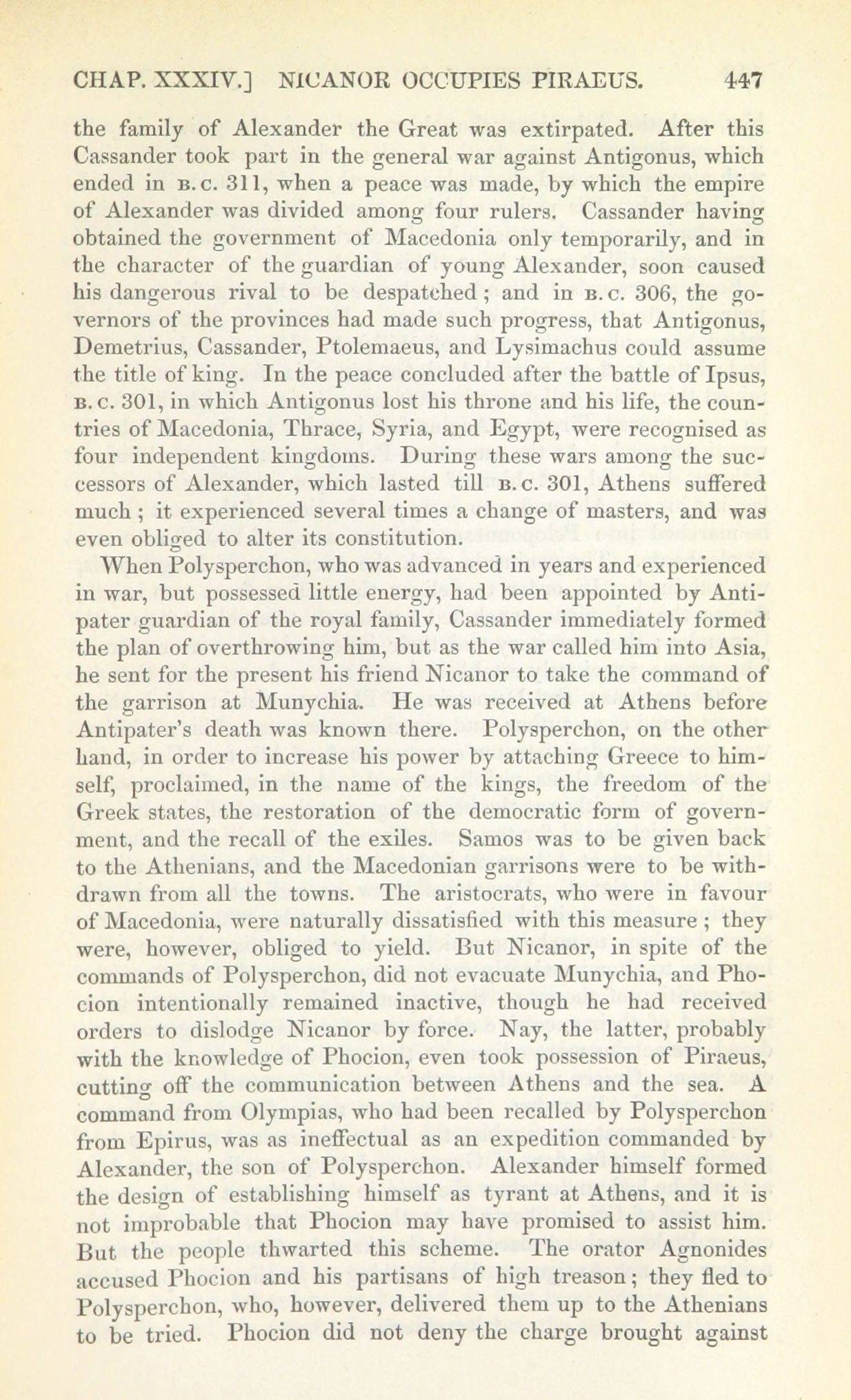 CHAP. XXXIV.] NICANOR OCCUPIES PIRAEUS. 447

the family of Alexander the Great was extirpated. After this Cassander took part in the general war against Antigonus, which ended in B.C. 311, when a peace was made, by which the empire of Alexander was divided among four rulers. Cassander having obtained the government of Macedonia only temporarily, and in the character of the guardian of young Alexander, soon caused his dangerous rival to be despatched; and in B.C. 306, the governors of the provinces had made such progress, that Antigonus, Demetrius, Cassander, Ptolemaeus, and Lysimachus could assume the title of king. In the peace concluded after the battle of Ipsus, B.C. 301, in which Antigonus lost his throne and his life, the countries of Macedonia, Thrace, Syria, and Egypt, were recognised as four independent kingdoms. During these wars among the successors of Alexander, which lasted till B.C. 301, Athens suffered much; it experienced several times a change of masters, and was even obliged to alter its constitution.

When Polysperchon, who was advanced in years and experienced in war, but possessed little energy, had been appointed by Antipater guardian of the royal family, Cassander immediately formed the plan of overthrowing him, but as the war called him into Asia, he sent for the present his friend Nicanor to take the command of the garrison at Munychia. He was received at Athens before Antipater's death was known there. Polysperchon, on the other hand, in order to increase his power by attaching Greece to himself, proclaimed, in the name of the kings, the freedom of the Greek states, the restoration of the democratic form of government, and the recall of the exiles. Samos was to be given back to the Athenians, and the Macedonian garrisons were to be withdrawn from all the towns. The aristocrats, who were in favour of Macedonia, were naturally dissatisfied with this measure; they were, however, obliged to yield. But Nicanor, in spite of the commands of Polysperchon, did not evacuate Munychia, and Phocion intentionally remained inactive, though he had received orders to dislodge Nicanor by force. Nay, the latter, probably with the knowledge of Phocion, even took possession of Piraeus, cutting off the communication between Athens and the sea. A command from Olympias, who had been recalled by Polysperchon from Epirus, was as ineffectual as an expedition commanded by Alexander, the son of Polysperchon. Alexander himself formed the design of establishing himself as tyrant at Athens, and it is not improbable that Phocion may have promised to assist him. But the people thwarted this scheme. The orator Agnonides accused Phocion and his partisans of high treason; they fled to Polysperchon, who, however, delivered them up to the Athenians to be tried. Phocion did not deny the charge brought against